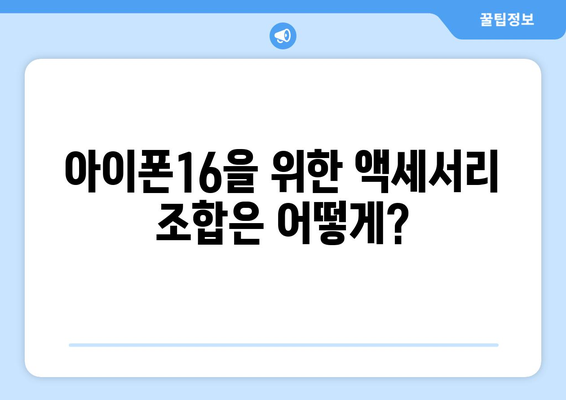 꿀팁정보

아이폰16을 위한 액세서리 조합은 어떻게?